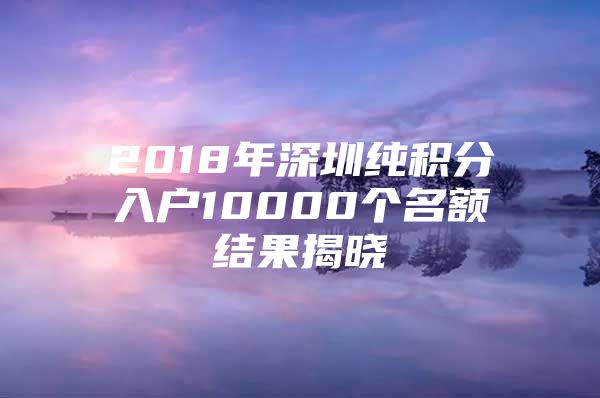 2018年深圳纯积分入户10000个名额结果揭晓